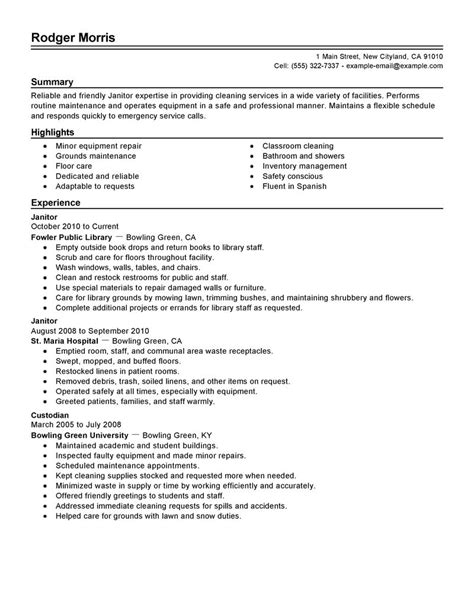 Rodger Morris

1 Main Street, New Cityland, CA 91010
Cell: (555) 322-7337 - example-email@example.com

Summary

Reliable and friendly Janitor expertise in providing cleaning services in a wide variety of facilities. Performs routine maintenance and operates equipment in a safe and professional manner. Maintains a flexible schedule and responds quickly to emergency service calls.

Highlights

- Minor equipment repair
- Grounds maintenance
- Floor care
- Dedicated and reliable
- Adaptable to requests

- Classroom cleaning
- Bathroom and showers
- Inventory management
- Safety conscious
- Fluent in Spanish

Experience

Janitor
October 2010 to Current
Fowler Public Library — Bowling Green, CA
- Empty outside book drops and return books to library staff.
- Scrub and care for floors throughout facility.
- Wash windows, walls, tables, and chairs.
- Clean and restock restrooms for public and staff.
- Use special materials to repair damaged walls or furniture.
- Care for library grounds by mowing lawn, trimming bushes, and maintaining shrubbery and flowers.
- Complete additional projects or errands for library staff as requested.

Janitor
August 2008 to September 2010
St. Maria Hospital — Bowling Green, CA
- Emptied room, staff, and communal area waste receptacles.
- Swept, mopped, and buffed floors.
- Restocked linens in patient rooms.
- Removed debris, trash, soiled linens, and other items on request.
- Operated safely at all times, especially with equipment.
- Greeted patients, families, and staff warmly.

Custodian
March 2005 to July 2008
Bowling Green University — Bowling Green, KY
- Maintained academic and student buildings.
- Inspected faulty equipment and made minor repairs.
- Scheduled maintenance appointments.
- Kept cleaning supplies stocked and requested more when needed.
- Minimized waste in supply or time by working efficiently and accurately.
- Offered friendly greetings to students and staff.
- Addressed immediate cleaning requests for spills and accidents.
- Helped care for grounds with lawn and snow duties.